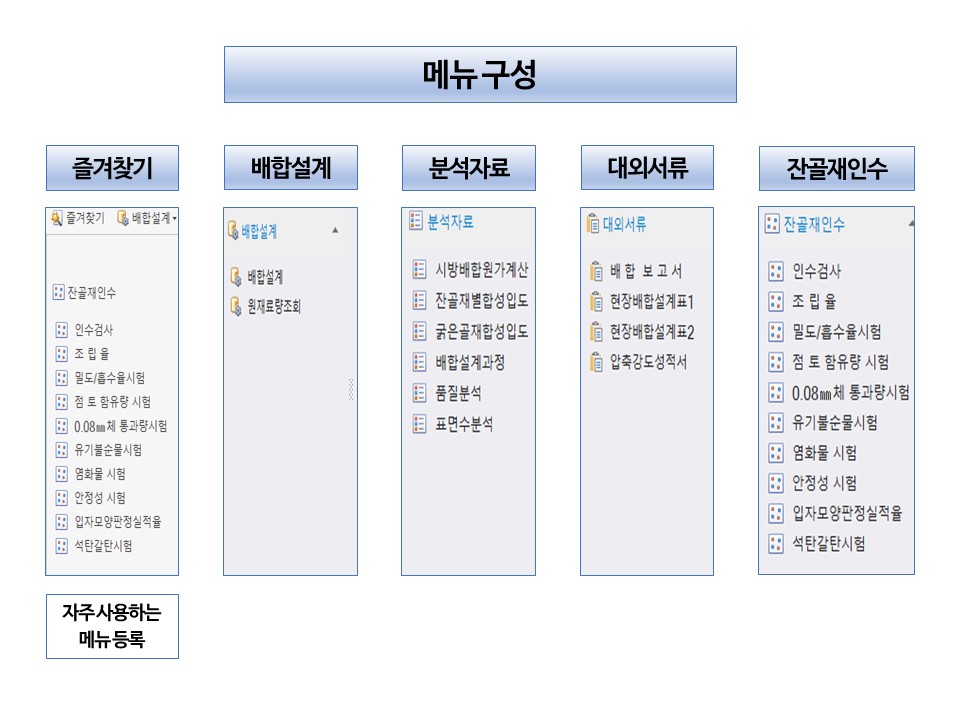 메뉴 구성

즐겨찾기

즐겨찾기 배합설계

잔골재인수

인수검사
조 립 율
밀도/흡수율시험
점 토 함유량 시험
0.08㎜체 통과량시험
유기불순물시험
염화물 시험
안정성 시험
입자모양판정실적율
석탄갈탄시험

자주 사용하는 메뉴 등록

배합설계

배합설계

배합설계
원재료량조회

분석자료

분석자료

시방배합원가계산
잔골재별합성입도
굵은골재합성입도
배합설계과정
품질분석
표면수분석

대외서류

대외서류

배 합 보 고 서
현장배합설계표1
현장배합설계표2
압축강도성적서

잔골재인수

잔골재인수

인수검사
조 립 율
밀도/흡수율시험
점 토 함유량 시험
0.08㎜체 통과량시험
유기불순물시험
염화물 시험
안정성 시험
입자모양판정실적율
석탄갈탄시험